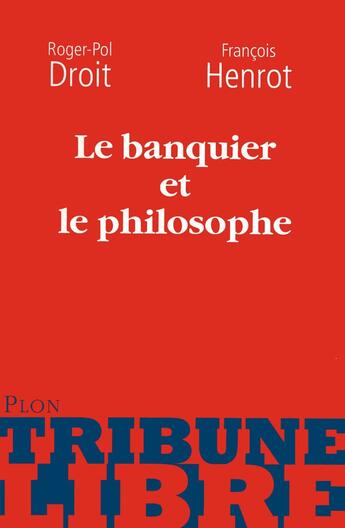 Roger-Pol
Droit

François
Henrot

Le banquier
et
le philosophe

PLON

TRIBUNE
LIBRE